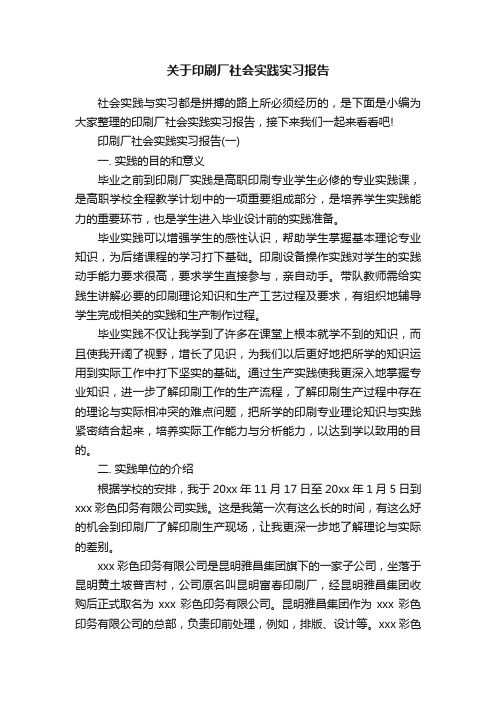 关于印刷厂社会实践实习报告

社会实践与实习都是拼搏的路上所必须经历的，是下面是小编为大家整理的印刷厂社会实践实习报告，接下来我们一起来看看吧!

印刷厂社会实践实习报告(一)

一. 实践的目的和意义

毕业之前到印刷厂实践是高职印刷专业学生必修的专业实践课，是高职学校全程教学计划中的一项重要组成部分，是培养学生实践能力的重要环节，也是学生进入毕业设计前的实践准备。

毕业实践可以增强学生的感性认识，帮助学生掌握基本理论专业知识，为后绪课程的学习打下基础。印刷设备操作实践对学生的实践动手能力要求很高，要求学生直接参与，亲自动手。带队教师需给实践生讲解必要的印刷理论知识和生产工艺过程及要求，有组织地辅导学生完成相关的实践和生产制作过程。

毕业实践不仅让我学到了许多在课堂上根本就学不到的知识，而且使我开阔了视野，增长了见识，为我们以后更好地把所学的知识运用到实际工作中打下坚实的基础。通过生产实践使我更深入地掌握专业知识，进一步了解印刷工作的生产流程，了解印刷生产过程中存在的理论与实际相冲突的难点问题，把所学的印刷专业理论知识与实践紧密结合起来，培养实际工作能力与分析能力，以达到学以致用的目的。

二. 实践单位的介绍

根据学校的安排，我于 20xx 年 11 月 17 日至 20xx 年 1 月 5 日到 xxx 彩色印务有限公司实践。这是我第一次有这么长的时间，有这么好的机会到印刷厂了解印刷生产现场，让我更深一步地了解理论与实际的差别。

xxx 彩色印务有限公司是昆明雅昌集团旗下的一家子公司，坐落于昆明黄土坡普吉村，公司原名叫昆明富春印刷厂，经昆明雅昌集团收购后正式取名为 xxx 彩色印务有限公司。昆明雅昌集团作为 xxx 彩色印务有限公司的总部，负责印前处理，例如，排版、设计等。xxx 彩色